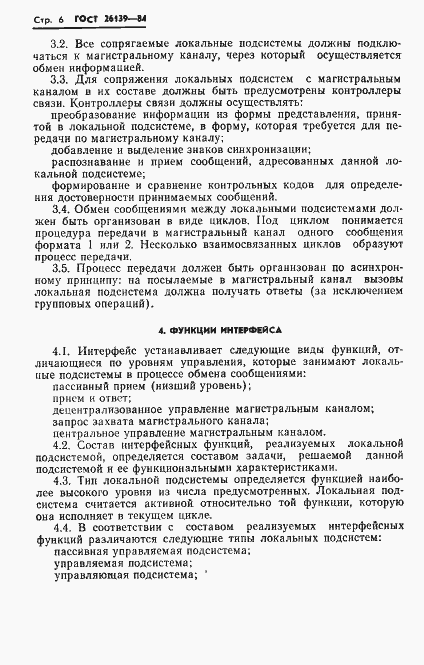 Стр. 6 ГОСТ 26139—84

3.2. Все сопрягаемые локальные подсистемы должны подключаться к магистральному каналу, через который осуществляется обмен информацией.

3.3. Для сопряжения локальных подсистем с магистральным каналом в их составе должны быть предусмотрены контроллеры связи. Контроллеры связи должны осуществлять:

преобразование информации из формы представления, принятой в локальной подсистеме, в форму, которая требуется для передачи по магистральному каналу;

добавление и выделение знаков синхронизации;

распознавание и прием сообщений, адресованных данной локальной подсистеме;

формирование и сравнение контрольных кодов для определения достоверности принимаемых сообщений.

3.4. Обмен сообщениями между локальными подсистемами должен быть организован в виде циклов. Под циклом понимается процедура передачи в магистральный канал одного сообщения формата 1 или 2. Несколько взаимосвязанных циклов образуют процесс передачи.

3.5. Процесс передачи должен быть организован по асинхронному принципу: на посылаемые в магистральный канал вызовы локальная подсистема должна получать ответы (за исключением групповых операций).

4. ФУНКЦИИ ИНТЕРФЕЙСА

4.1. Интерфейс устанавливает следующие виды функций, отличающиеся по уровням управления, которые занимают локальные подсистемы в процессе обмена сообщениями:

пассивный прием (низший уровень);

прием и ответ;

децентрализованное управление магистральным каналом;

запрос захвата магистрального канала;

центральное управление магистральным каналом.

4.2. Состав интерфейсных функций, реализуемых локальной подсистемой, определяется составом задачи, решаемой данной подсистемой и ее функциональными характеристиками.

4.3. Тип локальной подсистемы определяется функцией наиболее высокого уровня из числа предусмотренных. Локальная подсистема считается активной относительно той функции, которую она исполняет в текущем цикле.

4.4. В соответствии с составом реализуемых интерфейсных функций различаются следующие типы локальных подсистем:

пассивная управляемая подсистема;

управляемая подсистема;

управляющая подсистема;